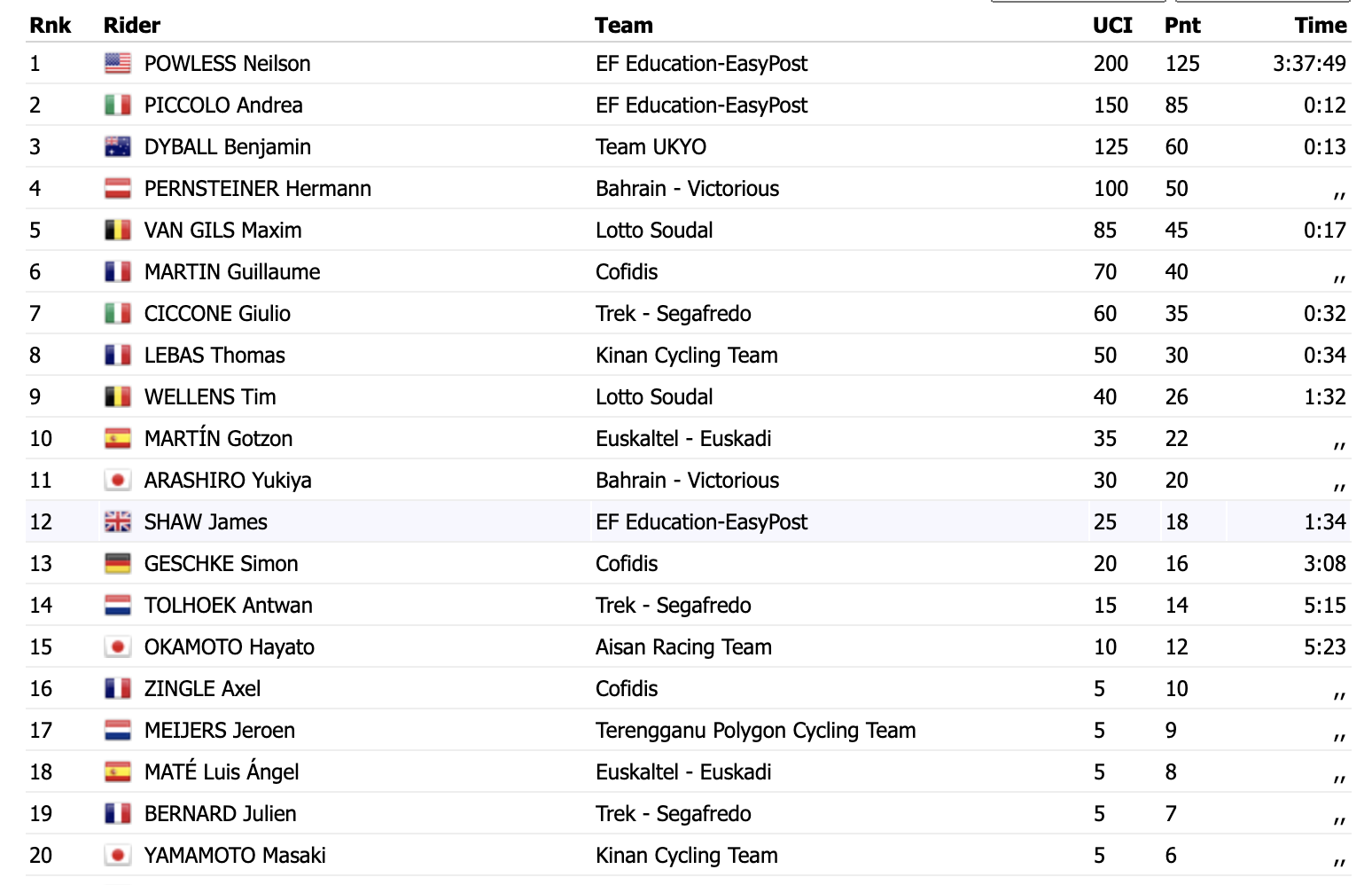 | Rnk | Rider | Team | UCI | Pnt | Time |
|---|---|---|---|---|---|
| 1 | POWLESS Neilson | EF Education-EasyPost | 200 | 125 | 3:37:49 |
| 2 | PICCOLO Andrea | EF Education-EasyPost | 150 | 85 | 0:12 |
| 3 | DYBALL Benjamin | Team UKYO | 125 | 60 | 0:13 |
| 4 | PERNSTEINER Hermann | Bahrain - Victorious | 100 | 50 | ,, |
| 5 | VAN GILS Maxim | Lotto Soudal | 85 | 45 | 0:17 |
| 6 | MARTIN Guillaume | Cofidis | 70 | 40 | ,, |
| 7 | CICCONE Giulio | Trek - Segafredo | 60 | 35 | 0:32 |
| 8 | LEBAS Thomas | Kinan Cycling Team | 50 | 30 | 0:34 |
| 9 | WELLENS Tim | Lotto Soudal | 40 | 26 | 1:32 |
| 10 | MARTÍN Gotzon | Euskaltel - Euskadi | 35 | 22 | ,, |
| 11 | ARASHIRO Yukiya | Bahrain - Victorious | 30 | 20 | ,, |
| 12 | SHAW James | EF Education-EasyPost | 25 | 18 | 1:34 |
| 13 | GESCHKE Simon | Cofidis | 20 | 16 | 3:08 |
| 14 | TOLHOEK Antwan | Trek - Segafredo | 15 | 14 | 5:15 |
| 15 | OKAMOTO Hayato | Aisan Racing Team | 10 | 12 | 5:23 |
| 16 | ZINGLE Axel | Cofidis | 5 | 10 | ,, |
| 17 | MEIJERS Jeroen | Terengganu Polygon Cycling Team | 5 | 9 | ,, |
| 18 | MATÉ Luis Ángel | Euskaltel - Euskadi | 5 | 8 | ,, |
| 19 | BERNARD Julien | Trek - Segafredo | 5 | 7 | ,, |
| 20 | YAMAMOTO Masaki | Kinan Cycling Team | 5 | 6 | ,, |